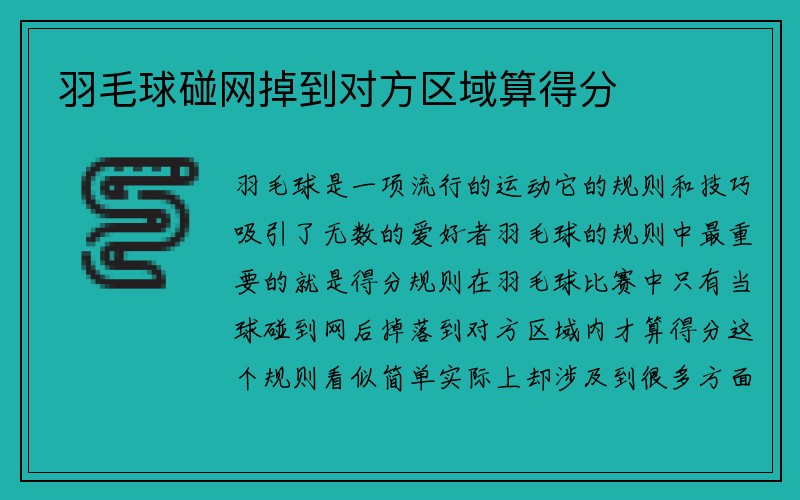 羽毛球碰网掉到对方区域算得分

羽毛球是一项流行的运动它的规则和技巧吸引了无数的爱好者羽毛球的规则中最重要的就是得分规则在羽毛球比赛中只有当球碰到网后掉落到对方区域内才算得分这个规则看似简单实际上却涉及到很多方面